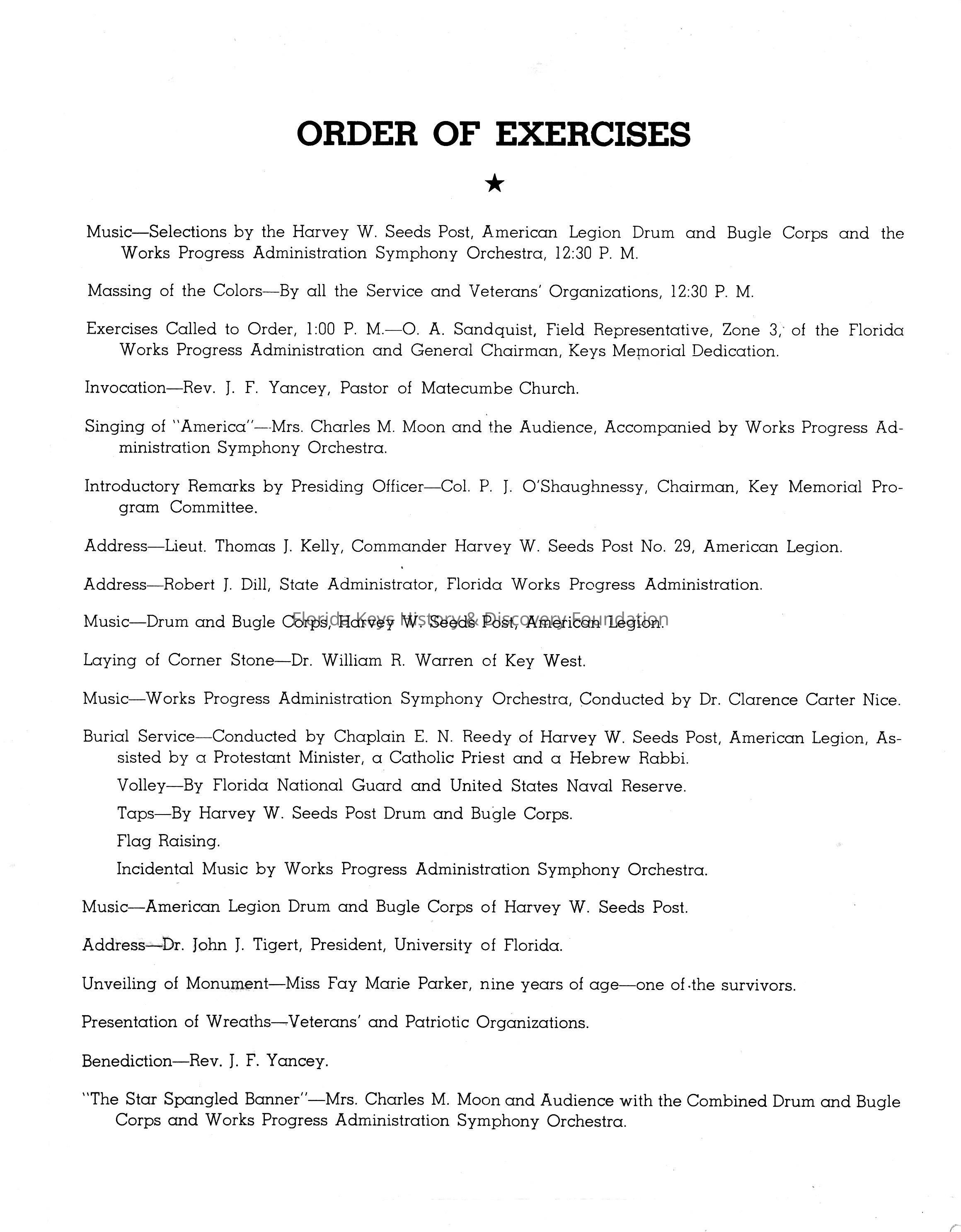 ORDER OF EXERCISES

★

Music—Selections by the Harvey W. Seeds Post, American Legion Drum and Bugle Corps and the Works Progress Administration Symphony Orchestra, 12:30 P. M.

Massing of the Colors—By all the Service and Veterans' Organizations, 12:30 P. M.

Exercises Called to Order, 1:00 P. M.—O. A. Sandquist, Field Representative, Zone 3, of the Florida Works Progress Administration and General Chairman, Keys Memorial Dedication.

Invocation—Rev. J. F. Yancey, Pastor of Matecumbe Church.

Singing of "America"—Mrs. Charles M. Moon and the Audience, Accompanied by Works Progress Administration Symphony Orchestra.

Introductory Remarks by Presiding Officer—Col. P. J. O'Shaughnessy, Chairman, Key Memorial Program Committee.

Address—Lieut. Thomas J. Kelly, Commander Harvey W. Seeds Post No. 29, American Legion.

Address—Robert J. Dill, State Administrator, Florida Works Progress Administration.

Music—Drum and Bugle Corps, Harvey W. Seeds Post, American Legion.

Florida Keys History & Discovery Foundation

Laying of Corner Stone—Dr. William R. Warren of Key West.

Music—Works Progress Administration Symphony Orchestra, Conducted by Dr. Clarence Carter Nice.

Burial Service—Conducted by Chaplain E. N. Reedy of Harvey W. Seeds Post, American Legion, Assisted by a Protestant Minister, a Catholic Priest and a Hebrew Rabbi.

Volley—By Florida National Guard and United States Naval Reserve.

Taps—By Harvey W. Seeds Post Drum and Bugle Corps.

Flag Raising.

Incidental Music by Works Progress Administration Symphony Orchestra.

Music—American Legion Drum and Bugle Corps of Harvey W. Seeds Post.

Address—Dr. John J. Tigert, President, University of Florida.

Unveiling of Monument—Miss Fay Marie Parker, nine years of age—one of the survivors.

Presentation of Wreaths—Veterans' and Patriotic Organizations.

Benediction—Rev. J. F. Yancey.

"The Star Spangled Banner"—Mrs. Charles M. Moon and Audience with the Combined Drum and Bugle Corps and Works Progress Administration Symphony Orchestra.